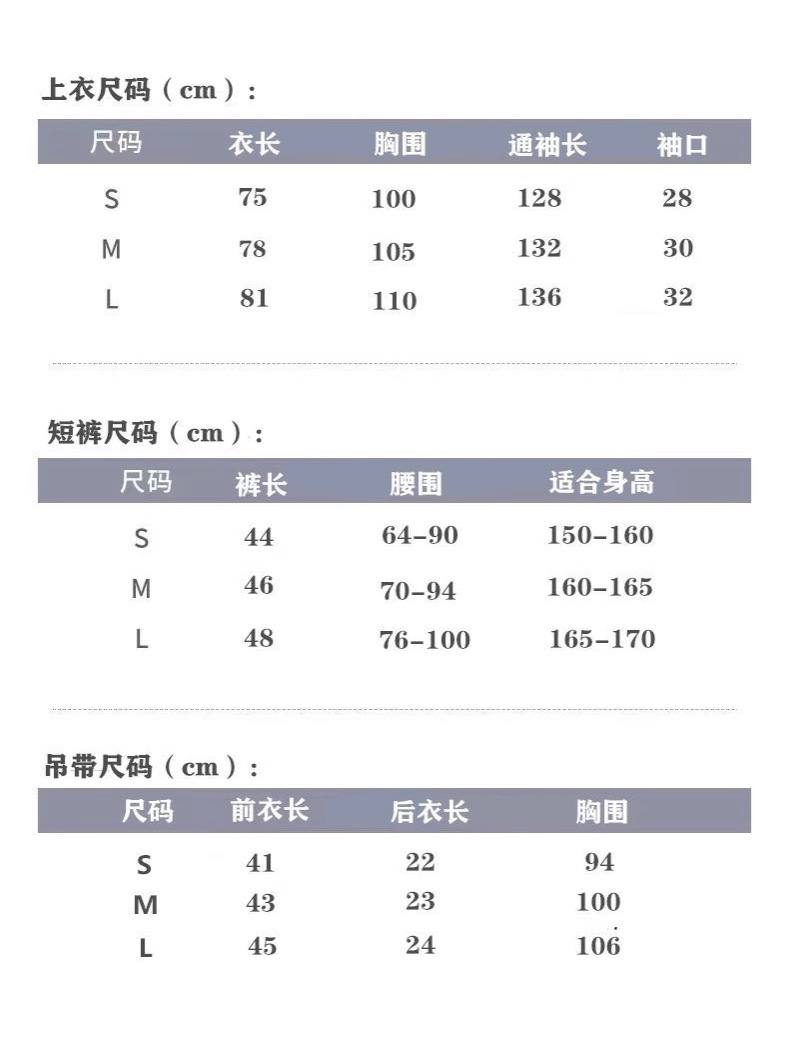 上衣尺码（cm）：

| 尺码 | 衣长 | 胸围 | 通袖长 | 袖口 |
|---|---|---|---|---|
| S | 75 | 100 | 128 | 28 |
| M | 78 | 105 | 132 | 30 |
| L | 81 | 110 | 136 | 32 |

短裤尺码（cm）：

| 尺码 | 裤长 | 腰围 | 适合身高 |
|---|---|---|---|
| S | 44 | 64-90 | 150-160 |
| M | 46 | 70-94 | 160-165 |
| L | 48 | 76-100 | 165-170 |

吊带尺码（cm）：

| 尺码 | 前衣长 | 后衣长 | 胸围 |
|---|---|---|---|
| S | 41 | 22 | 94 |
| M | 43 | 23 | 100 |
| L | 45 | 24 | 106 |